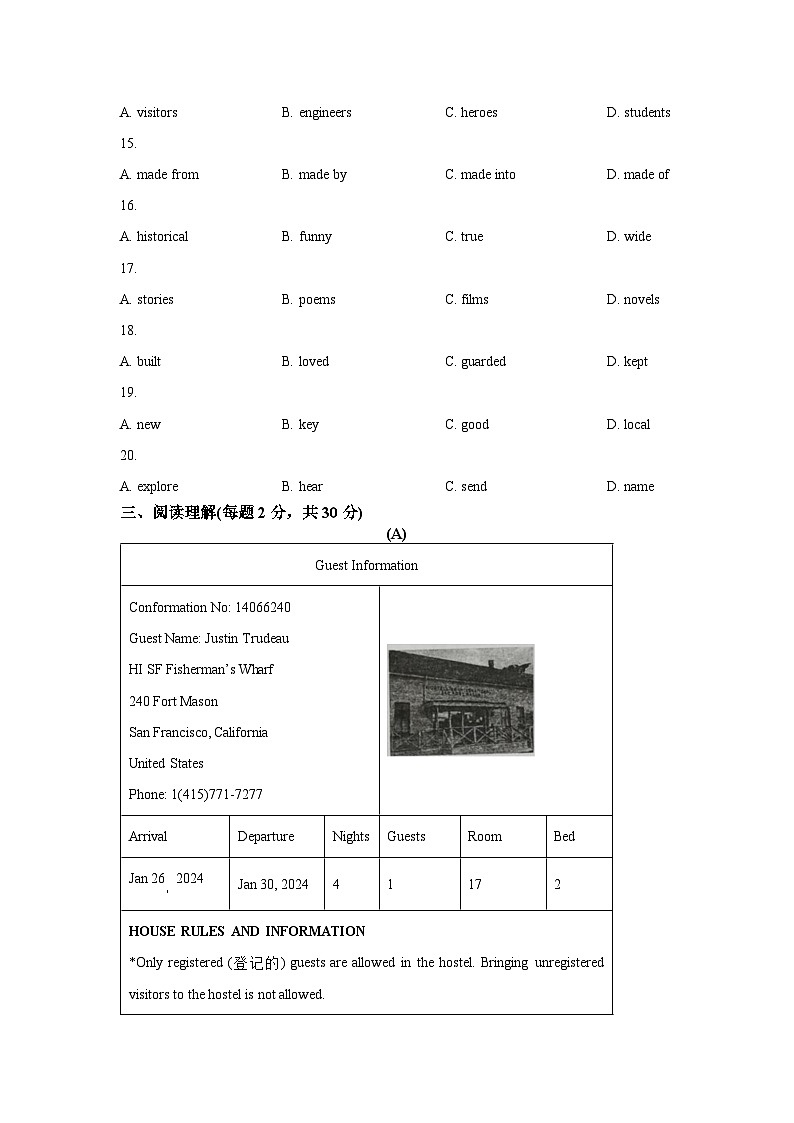 A. visitors B. engineers C. heroes D. students

15.

A. made from B. made by C. made into D. made of

16.

A. historical B. funny C. true D. wide

17.

A. stories B. poems C. films D. novels

18.

A. built B. loved C. guarded D. kept

19.

A. new B. key C. good D. local

20.

A. explore B. hear C. send D. name

三、阅读理解(每题 2 分，共 30 分)

(A)

Guest Information

Conformation No: 14066240
Guest Name: Justin Trudeau
HI SF Fisherman's Wharf
240 Fort Mason
San Francisco, California
United States
Phone: 1(415)771-7277

| Arrival | Departure | Nights | Guests | Room | Bed |
|---|---|---|---|---|---|
| Jan 26, 2024 | Jan 30, 2024 | 4 | 1 | 17 | 2 |

HOUSE RULES AND INFORMATION

*Only registered (登记的) guests are allowed in the hostel. Bringing unregistered visitors to the hostel is not allowed.